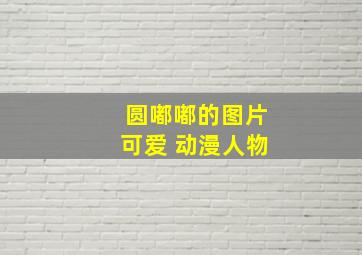 圆嘟嘟的图片
可爱 动漫人物